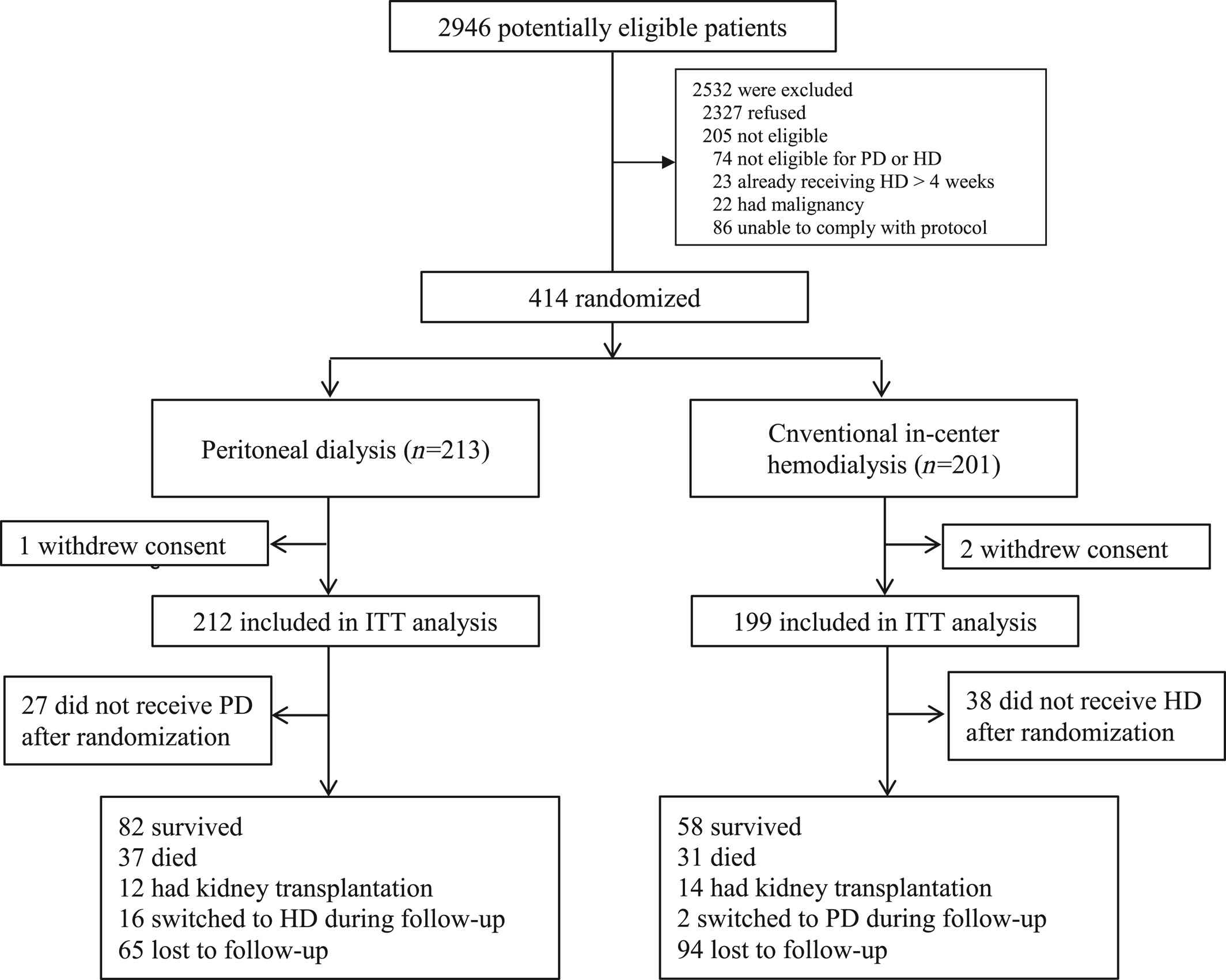 2946 potentially eligible patients

2532 were excluded
2327 refused
205 not eligible
74 not eligible for PD or HD
23 already receiving HD > 4 weeks
22 had malignancy
86 unable to comply with protocol

414 randomized

Peritoneal dialysis ($n$=213)

Cnventional in-center hemodialysis ($n$=201)

1 withdrew consent

2 withdrew consent

212 included in ITT analysis

199 included in ITT analysis

27 did not receive PD after randomization

38 did not receive HD after randomization

82 survived
37 died
12 had kidney transplantation
16 switched to HD during follow-up
65 lost to follow-up

58 survived
31 died
14 had kidney transplantation
2 switched to PD during follow-up
94 lost to follow-up